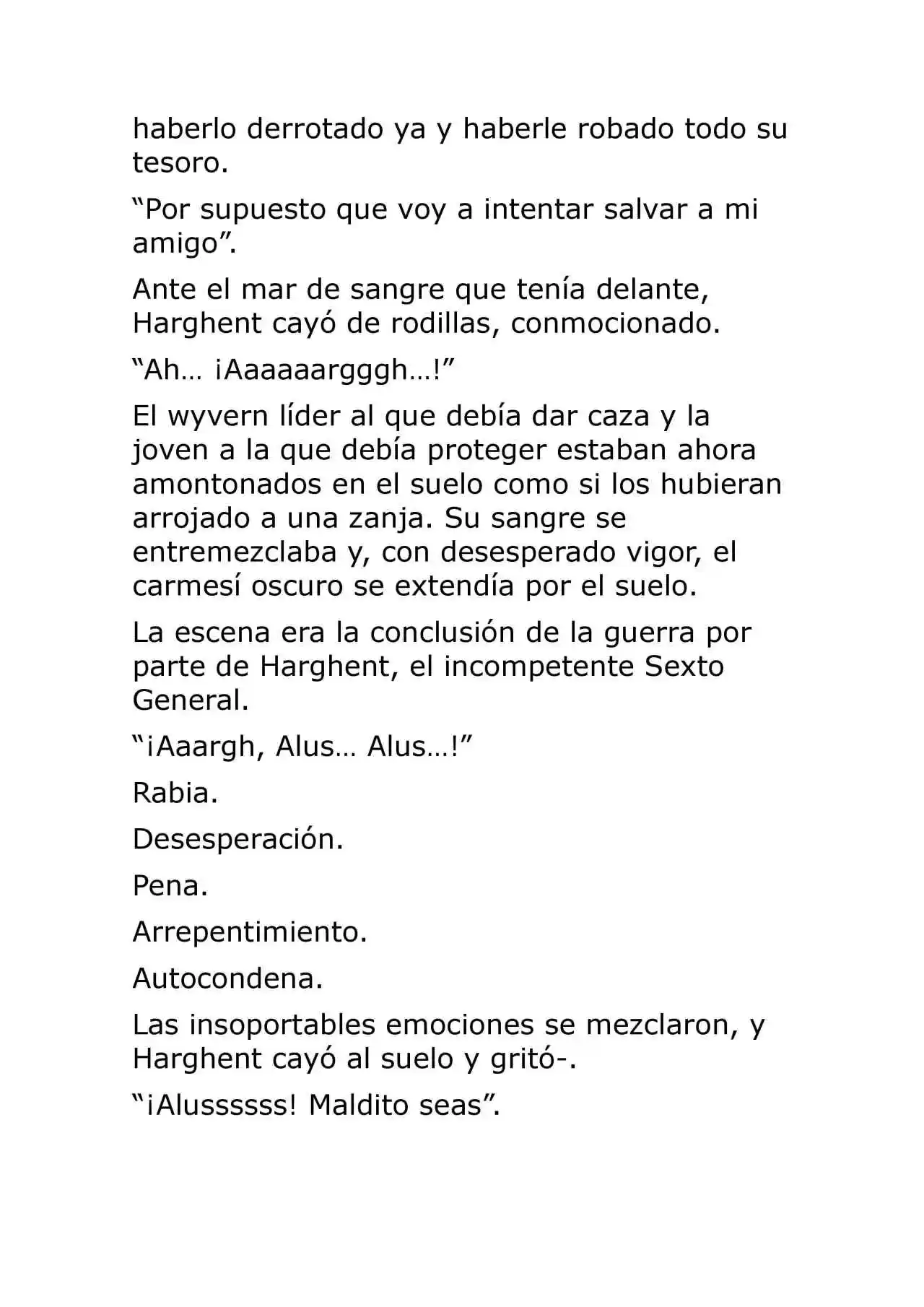 haberlo derrotado ya y haberle robado todo su tesoro.

“Por supuesto que voy a intentar salvar a mi amigo”.

Ante el mar de sangre que tenía delante, Harghent cayó de rodillas, conmocionado.

“Ah… ¡Aaaaaargggh…!”

El wyvern líder al que debía dar caza y la joven a la que debía proteger estaban ahora amontonados en el suelo como si los hubieran arrojado a una zanja. Su sangre se entremezclaba y, con desesperado vigor, el carmesí oscuro se extendía por el suelo.

La escena era la conclusión de la guerra por parte de Harghent, el incompetente Sexto General.

“¡Aaargh, Alus… Alus…!”

Rabia.

Desesperación.

Pena.

Arrepentimiento.

Autocondena.

Las insoportables emociones se mezclaron, y Harghent cayó al suelo y gritó-.

“¡Alussssss! Maldito seas”.